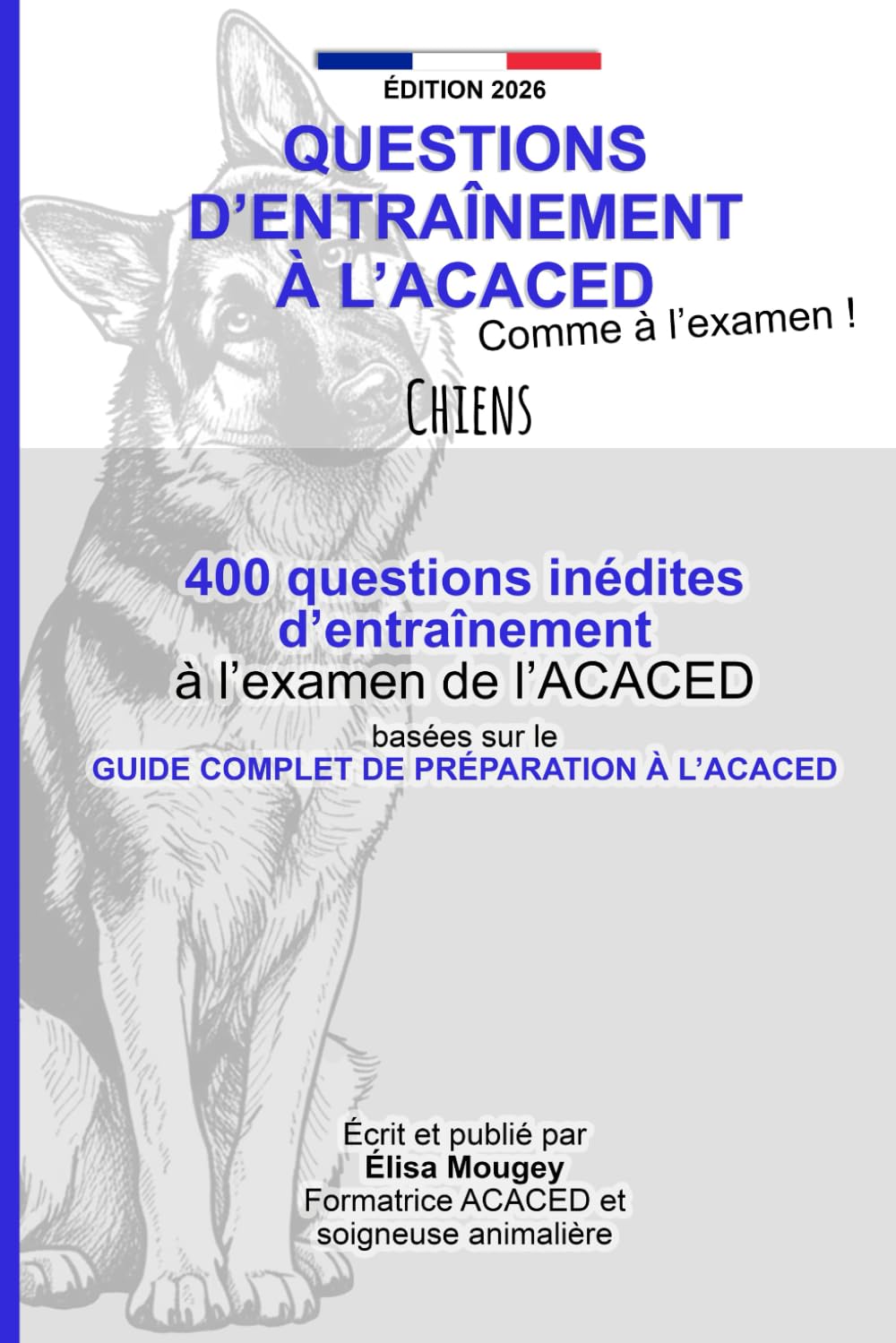 ÉDITION 2026

QUESTIONS D'ENTRAÎNEMENT À L'ACACED

Comme à l'examen !

CHIENS

400 questions inédites d'entraînement
à l'examen de l'ACACED

basées sur le
GUIDE COMPLET DE PRÉPARATION À L'ACACED

Écrit et publié par
Élisa Mougey
Formatrice ACACED et soigneuse animalière